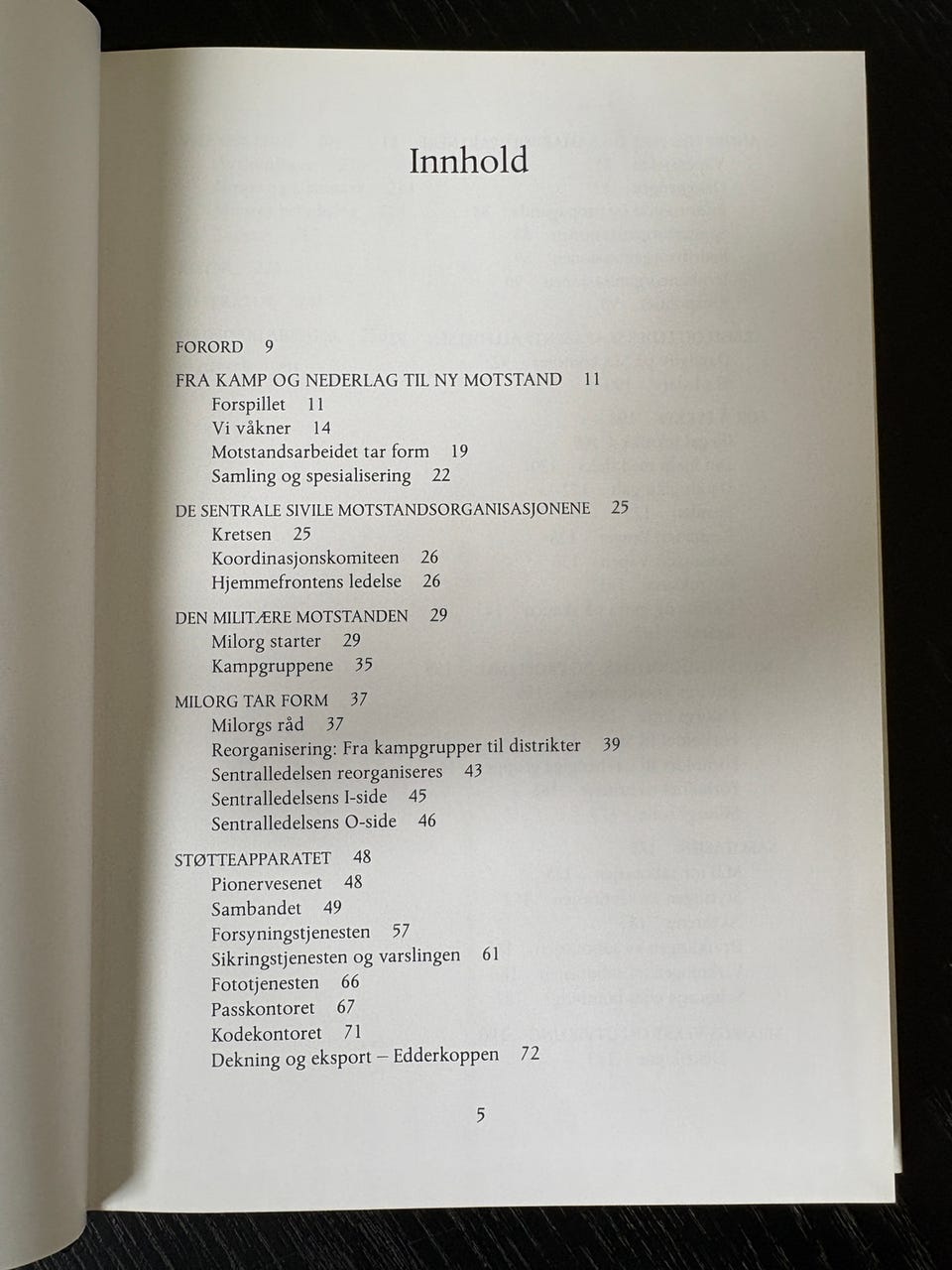 Innhold

FORORD 9

FRA KAMP OG NEDERLAG TIL NY MOTSTAND 11
Forspillet 11
Vi våkner 14
Motstandsarbeidet tar form 19
Samling og spesialisering 22

DE SENTRALE SIVILE MOTSTANDSORGANISASJONENE 25
Kretsen 25
Koordinasjonskomiteen 26
Hjemmefrontens ledelse 26

DEN MILITÆRE MOTSTANDEN 29
Milorg starter 29
Kampgruppene 35

MILORG TAR FORM 37
Milorgs råd 37
Reorganisering: Fra kampgrupper til distrikter 39
Sentralledelsen reorganiseres 43
Sentralledelsens I-side 45
Sentralledelsens O-side 46

STØTTEAPPARATET 48
Pionervesenet 48
Sambandet 49
Forsyningstjenesten 57
Sikringstjenesten og varslingen 61
Fototjenesten 66
Passkontoret 67
Kodekontoret 71
Dekning og eksport – Edderkoppen 72

5